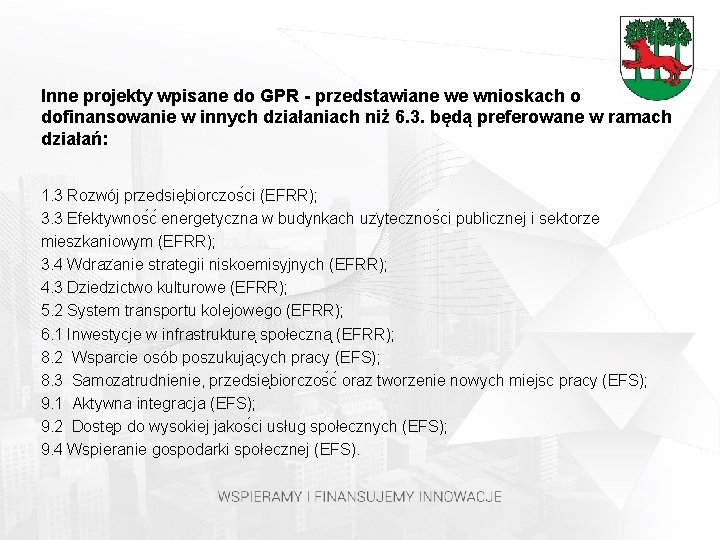 Inne projekty wpisane do GPR - przedstawiane we wnioskach o dofinansowanie w innych działaniach niż 6.3. będą preferowane w ramach działań:

1.3 Rozwój przedsiębiorczości (EFRR);
3.3 Efektywność energetyczna w budynkach użyteczności publicznej i sektorze mieszkaniowym (EFRR);
3.4 Wdrażanie strategii niskoemisyjnych (EFRR);
4.3 Dziedzictwo kulturowe (EFRR);
5.2 System transportu kolejowego (EFRR);
6.1 Inwestycje w infrastrukturę społeczną (EFRR);
8.2 Wsparcie osób poszukujących pracy (EFS);
8.3 Samozatrudnienie, przedsiębiorczość oraz tworzenie nowych miejsc pracy (EFS);
9.1 Aktywna integracja (EFS);
9.2 Dostęp do wysokiej jakości usług społecznych (EFS);
9.4 Wspieranie gospodarki społecznej (EFS).

WSPIERAMY I FINANSUJEMY INNOWACJE